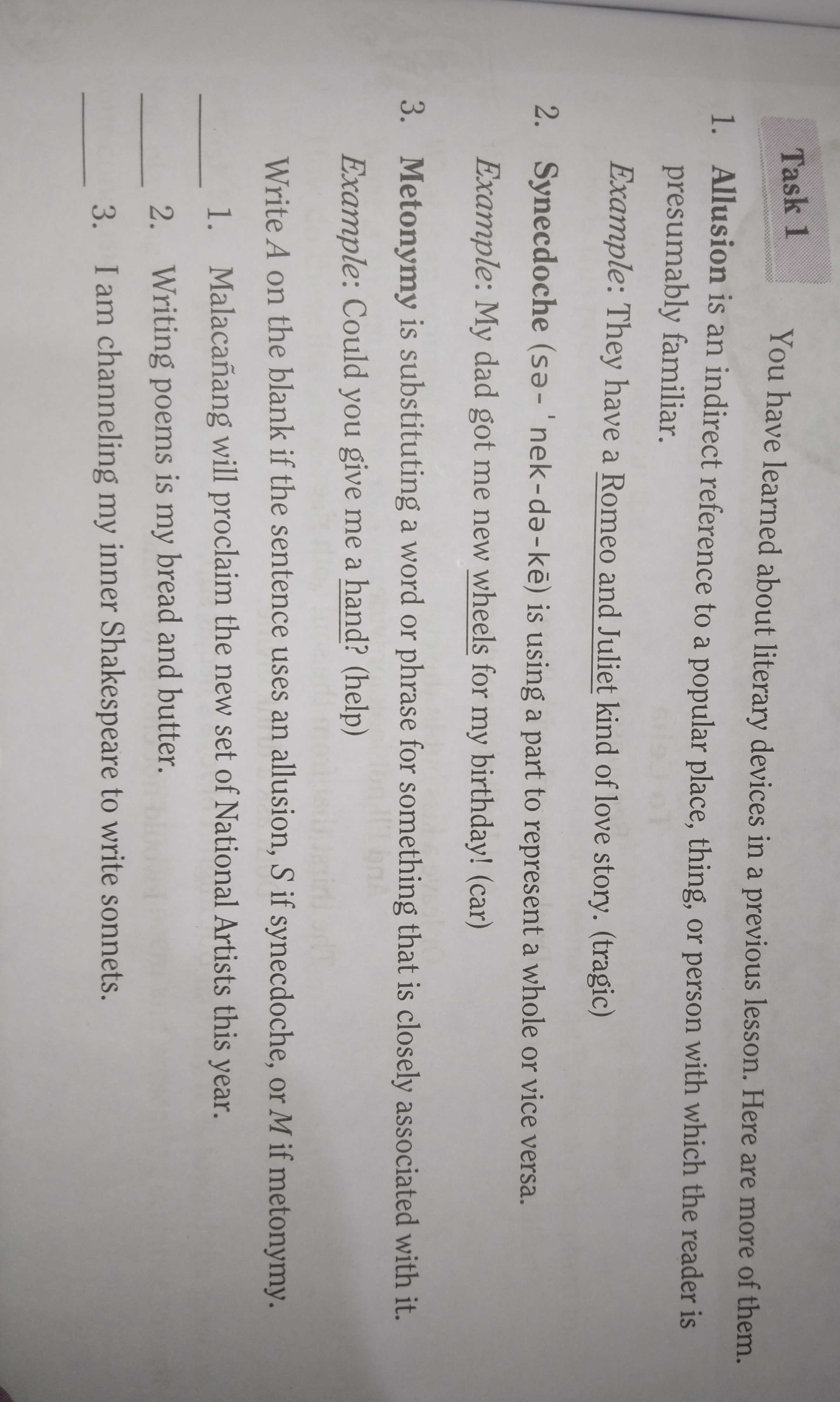 Task 1

You have learned about literary devices in a previous lesson. Here are more of them.

1. Allusion is an indirect reference to a popular place, thing, or person with which the reader is presumably familiar.

Example: They have a Romeo and Juliet kind of love story. (tragic)

2. Synecdoche (sə-ˈnek-də-kē) is using a part to represent a whole or vice versa.

Example: My dad got me new wheels for my birthday! (car)

3. Metonymy is substituting a word or phrase for something that is closely associated with it.

Example: Could you give me a hand? (help)

Write A on the blank if the sentence uses an allusion, S if synecdoche, or M if metonymy.

____ 1. Malacañang will proclaim the new set of National Artists this year.

____ 2. Writing poems is my bread and butter.

____ 3. I am channeling my inner Shakespeare to write sonnets.